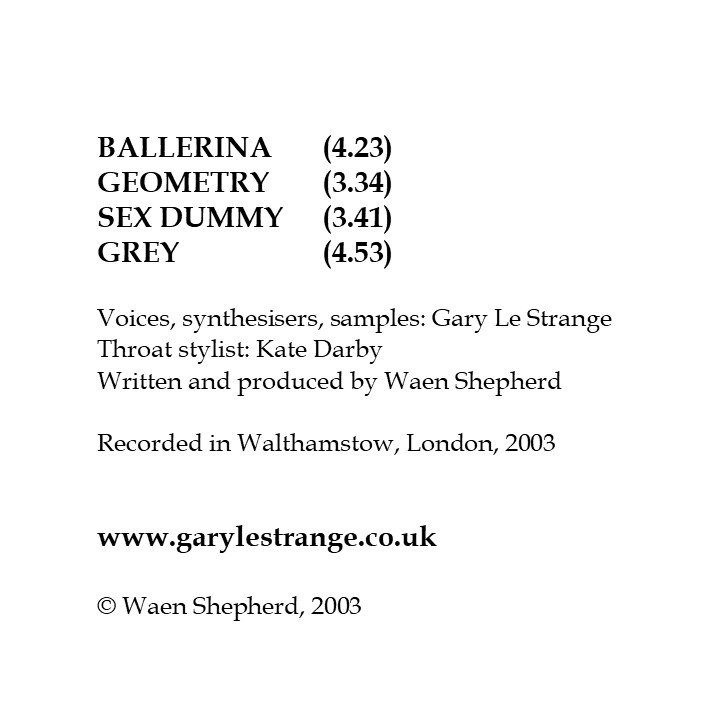 BALLERINA (4.23)
GEOMETRY (3.34)
SEX DUMMY (3.41)
GREY (4.53)

Voices, synthesisers, samples: Gary Le Strange
Throat stylist: Kate Darby
Written and produced by Waen Shepherd

Recorded in Walthamstow, London, 2003

www.garylestrange.co.uk

© Waen Shepherd, 2003